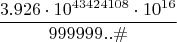 $\frac{3.926 \cdot 10^{43424108} \cdot 10^{16}}{999999..\#}$